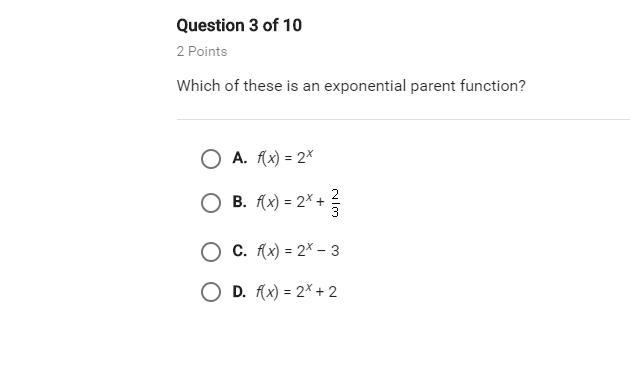 Question 3 of 10

2 Points

Which of these is an exponential parent function?

A. $f(x) = 2^x$

B. $f(x) = 2^x + \frac{2}{3}$

C. $f(x) = 2^x - 3$

D. $f(x) = 2^x + 2$